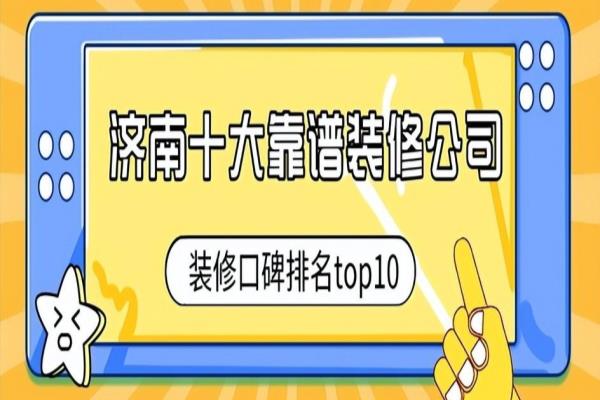 济南十大靠谱装修公司

装修口碑排名top10